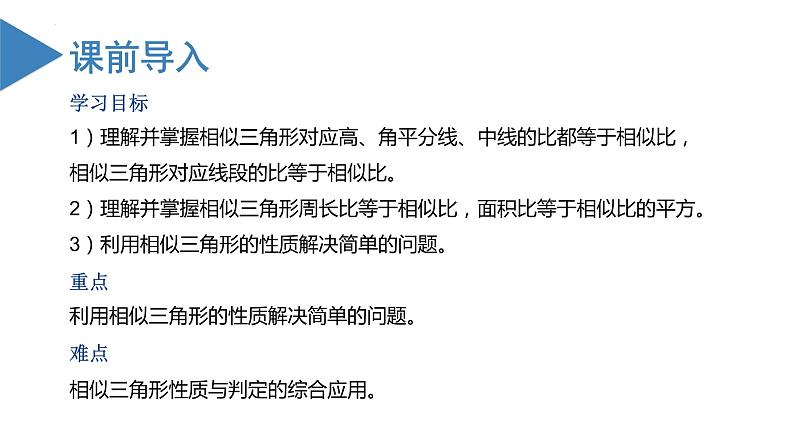 课前导入

学习目标

1）理解并掌握相似三角形对应高、角平分线、中线的比都等于相似比，相似三角形对应线段的比等于相似比。

2）理解并掌握相似三角形周长比等于相似比，面积比等于相似比的平方。

3）利用相似三角形的性质解决简单的问题。

重点

利用相似三角形的性质解决简单的问题。

难点

相似三角形性质与判定的综合应用。